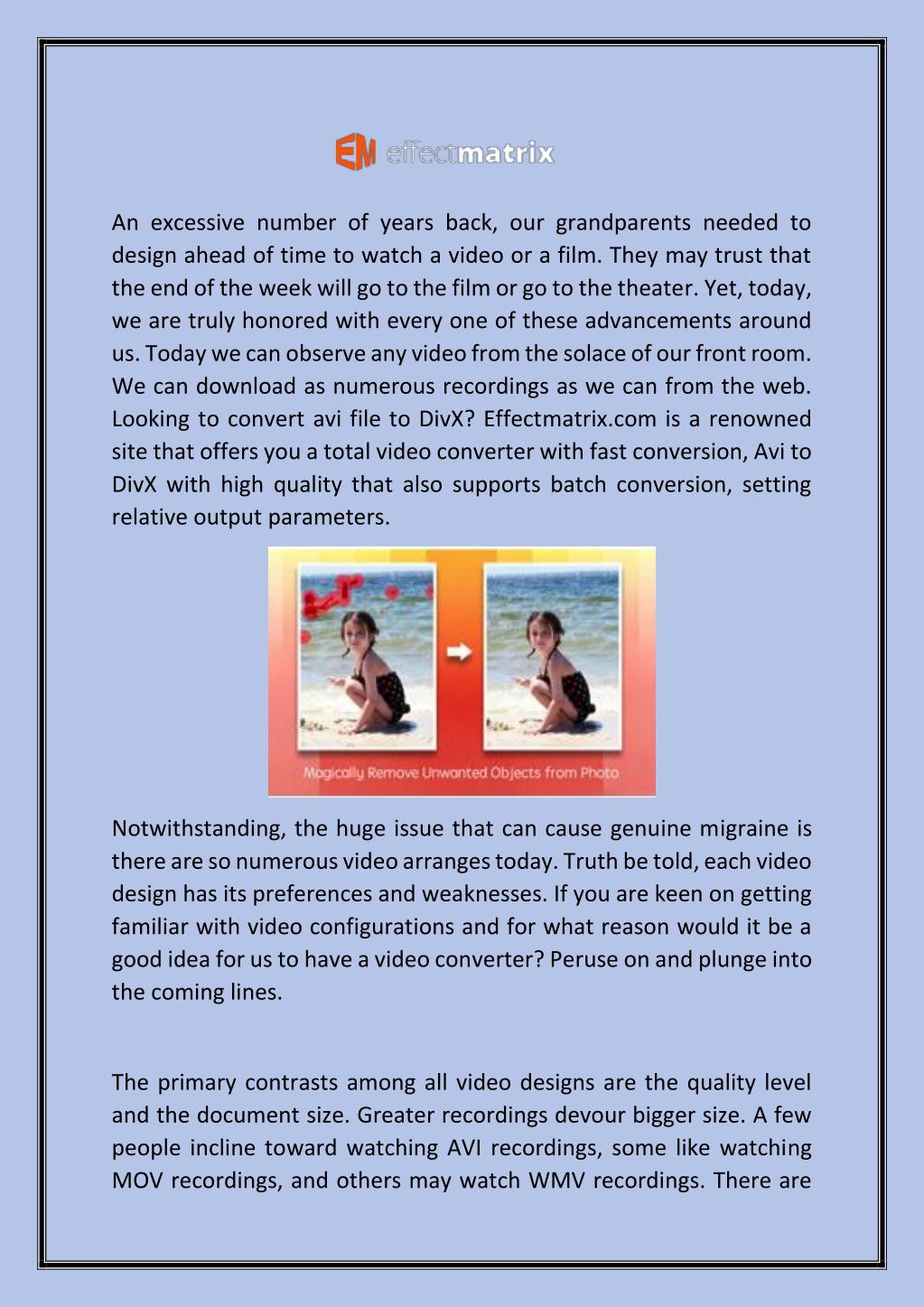 EM effectmatrix

An excessive number of years back, our grandparents needed to design ahead of time to watch a video or a film. They may trust that the end of the week will go to the film or go to the theater. Yet, today, we are truly honored with every one of these advancements around us. Today we can observe any video from the solace of our front room. We can download as numerous recordings as we can from the web. Looking to convert avi file to DivX? Effectmatrix.com is a renowned site that offers you a total video converter with fast conversion, Avi to DivX with high quality that also supports batch conversion, setting relative output parameters.

Magically Remove Unwanted Objects from Photo

Notwithstanding, the huge issue that can cause genuine migraine is there are so numerous video arranges today. Truth be told, each video design has its preferences and weaknesses. If you are keen on getting familiar with video configurations and for what reason would it be a good idea for us to have a video converter? Peruse on and plunge into the coming lines.

The primary contrasts among all video designs are the quality level and the document size. Greater recordings devour bigger size. A few people incline toward watching AVI recordings, some like watching MOV recordings, and others may watch WMV recordings. There are